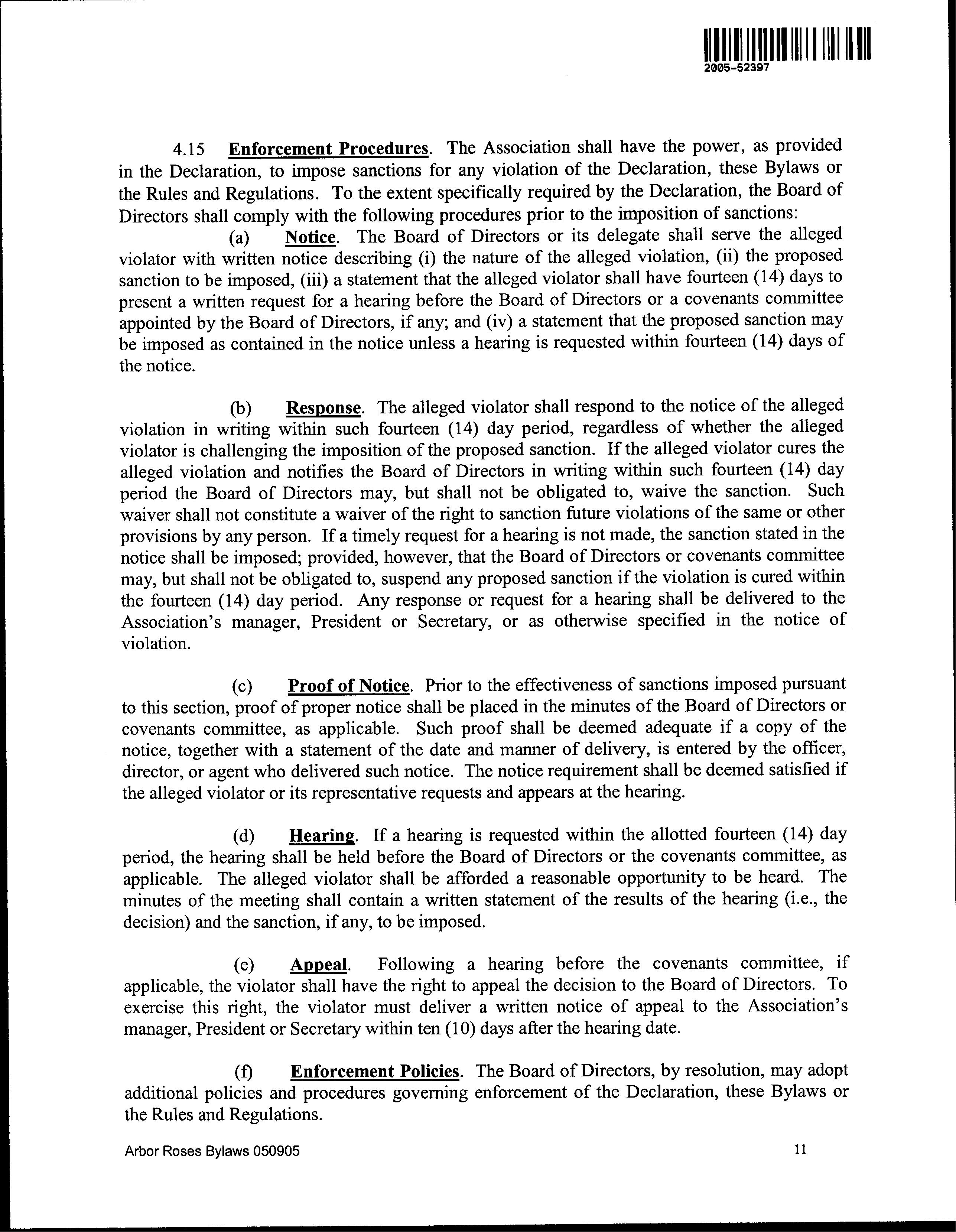 2005-52397

4.15 Enforcement Procedures. The Association shall have the power, as provided in the Declaration, to impose sanctions for any violation of the Declaration, these Bylaws or the Rules and Regulations. To the extent specifically required by the Declaration, the Board of Directors shall comply with the following procedures prior to the imposition of sanctions:

(a) Notice. The Board of Directors or its delegate shall serve the alleged violator with written notice describing (i) the nature of the alleged violation, (ii) the proposed sanction to be imposed, (iii) a statement that the alleged violator shall have fourteen (14) days to present a written request for a hearing before the Board of Directors or a covenants committee appointed by the Board of Directors, if any; and (iv) a statement that the proposed sanction may be imposed as contained in the notice unless a hearing is requested within fourteen (14) days of the notice.

(b) Response. The alleged violator shall respond to the notice of the alleged violation in writing within such fourteen (14) day period, regardless of whether the alleged violator is challenging the imposition of the proposed sanction. If the alleged violator cures the alleged violation and notifies the Board of Directors in writing within such fourteen (14) day period the Board of Directors may, but shall not be obligated to, waive the sanction. Such waiver shall not constitute a waiver of the right to sanction future violations of the same or other provisions by any person. If a timely request for a hearing is not made, the sanction stated in the notice shall be imposed; provided, however, that the Board of Directors or covenants committee may, but shall not be obligated to, suspend any proposed sanction if the violation is cured within the fourteen (14) day period. Any response or request for a hearing shall be delivered to the Association's manager, President or Secretary, or as otherwise specified in the notice of violation.

(c) Proof of Notice. Prior to the effectiveness of sanctions imposed pursuant to this section, proof of proper notice shall be placed in the minutes of the Board of Directors or covenants committee, as applicable. Such proof shall be deemed adequate if a copy of the notice, together with a statement of the date and manner of delivery, is entered by the officer, director, or agent who delivered such notice. The notice requirement shall be deemed satisfied if the alleged violator or its representative requests and appears at the hearing.

(d) Hearing. If a hearing is requested within the allotted fourteen (14) day period, the hearing shall be held before the Board of Directors or the covenants committee, as applicable. The alleged violator shall be afforded a reasonable opportunity to be heard. The minutes of the meeting shall contain a written statement of the results of the hearing (i.e., the decision) and the sanction, if any, to be imposed.

(e) Appeal. Following a hearing before the covenants committee, if applicable, the violator shall have the right to appeal the decision to the Board of Directors. To exercise this right, the violator must deliver a written notice of appeal to the Association's manager, President or Secretary within ten (10) days after the hearing date.

(f) Enforcement Policies. The Board of Directors, by resolution, may adopt additional policies and procedures governing enforcement of the Declaration, these Bylaws or the Rules and Regulations.

Arbor Roses Bylaws 050905 11